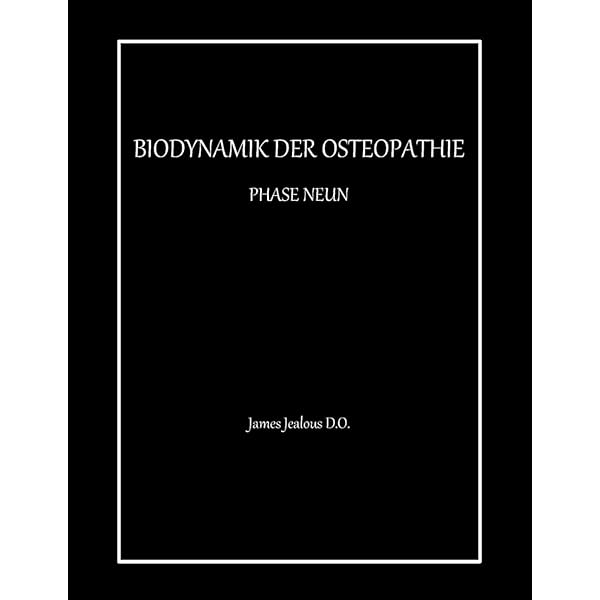 BIODYNAMIK DER OSTEOPATHIE

PHASE NEUN

James Jealous D.O.